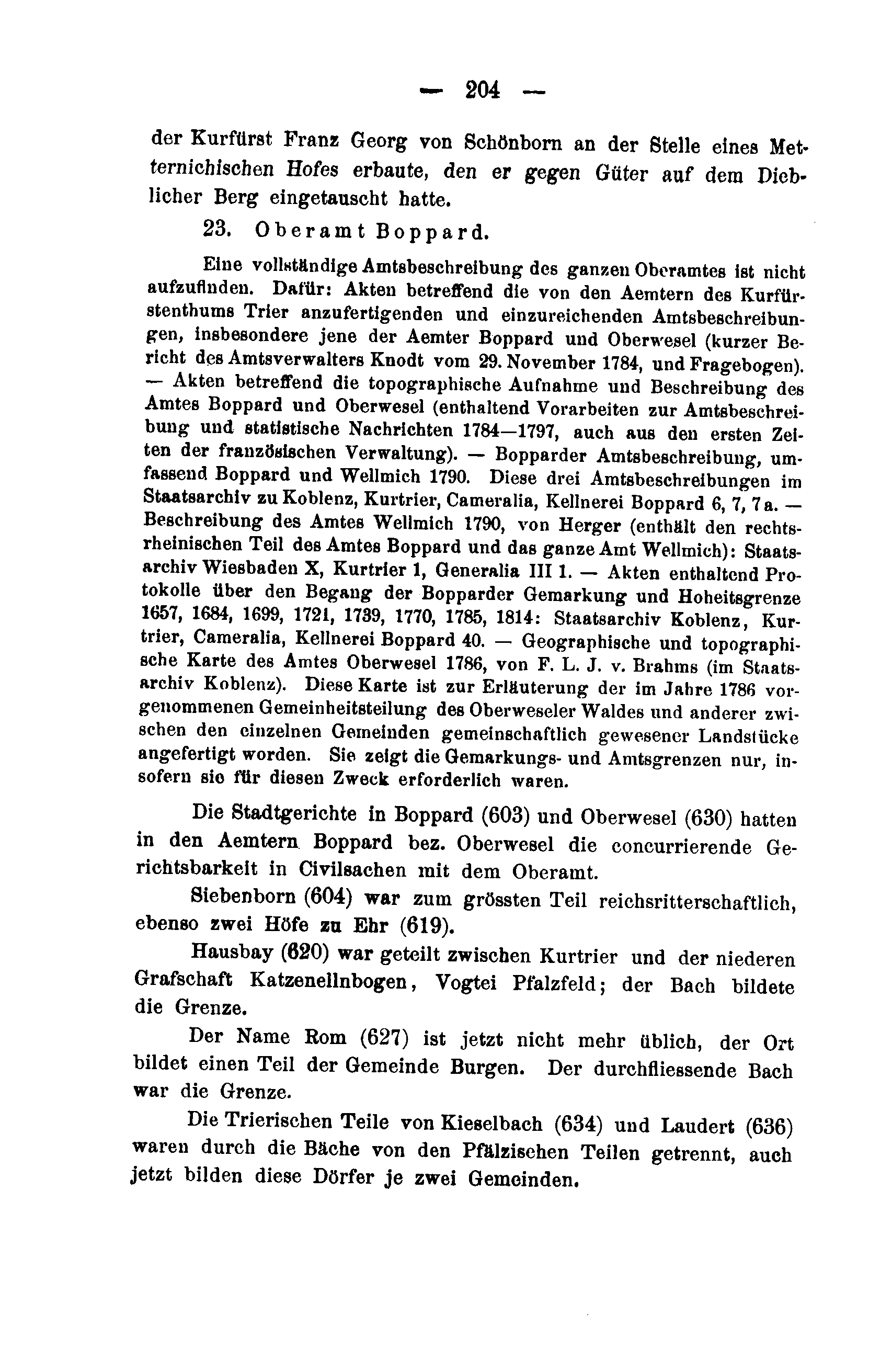 — 204 —

der Kurfürst Franz Georg von Schönborn an der Stelle eines Metternichischen Hofes erbaute, den er gegen Güter auf dem Dieblicher Berg eingetauscht hatte.

23. Oberamt Boppard.

Eine vollständige Amtsbeschreibung des ganzen Oberamtes ist nicht aufzufinden. Dafür: Akten betreffend die von den Aemtern des Kurfürstenthums Trier anzufertigenden und einzureichenden Amtsbeschreibungen, insbesondere jene der Aemter Boppard und Oberwesel (kurzer Bericht des Amtsverwalters Knodt vom 29. November 1784, und Fragebogen). — Akten betreffend die topographische Aufnahme und Beschreibung des Amtes Boppard und Oberwesel (enthaltend Vorarbeiten zur Amtsbeschreibung und statistische Nachrichten 1784—1797, auch aus den ersten Zeiten der französischen Verwaltung). — Bopparder Amtsbeschreibung, umfassend Boppard und Wellmich 1790. Diese drei Amtsbeschreibungen im Staatsarchiv zu Koblenz, Kurtrier, Cameralia, Kellnerei Boppard 6, 7, 7a. — Beschreibung des Amtes Wellmich 1790, von Herger (enthält den rechtsrheinischen Teil des Amtes Boppard und das ganze Amt Wellmich): Staatsarchiv Wiesbaden X, Kurtrier 1, Generalia III 1. — Akten enthaltend Protokolle über den Begang der Bopparder Gemarkung und Hoheitsgrenze 1657, 1684, 1699, 1721, 1739, 1770, 1785, 1814: Staatsarchiv Koblenz, Kurtrier, Cameralia, Kellnerei Boppard 40. — Geographische und topographische Karte des Amtes Oberwesel 1786, von F. L. J. v. Brahms (im Staatsarchiv Koblenz). Diese Karte ist zur Erläuterung der im Jahre 1786 vorgenommenen Gemeinheitsteilung des Oberweseler Waldes und anderer zwischen den einzelnen Gemeinden gemeinschaftlich gewesener Landstücke angefertigt worden. Sie zeigt die Gemarkungs- und Amtsgrenzen nur, insofern sie für diesen Zweck erforderlich waren.

Die Stadtgerichte in Boppard (603) und Oberwesel (630) hatten in den Aemtern Boppard bez. Oberwesel die concurrierende Gerichtsbarkeit in Civilsachen mit dem Oberamt.

Siebenborn (604) war zum grössten Teil reichsritterschaftlich, ebenso zwei Höfe zu Ehr (619).

Hausbay (620) war geteilt zwischen Kurtrier und der niederen Grafschaft Katzenellnbogen, Vogtei Pfalzfeld; der Bach bildete die Grenze.

Der Name Rom (627) ist jetzt nicht mehr üblich, der Ort bildet einen Teil der Gemeinde Burgen. Der durchfliessende Bach war die Grenze.

Die Trierischen Teile von Kieselbach (634) und Laudert (636) waren durch die Bäche von den Pfälzischen Teilen getrennt, auch jetzt bilden diese Dörfer je zwei Gemeinden.